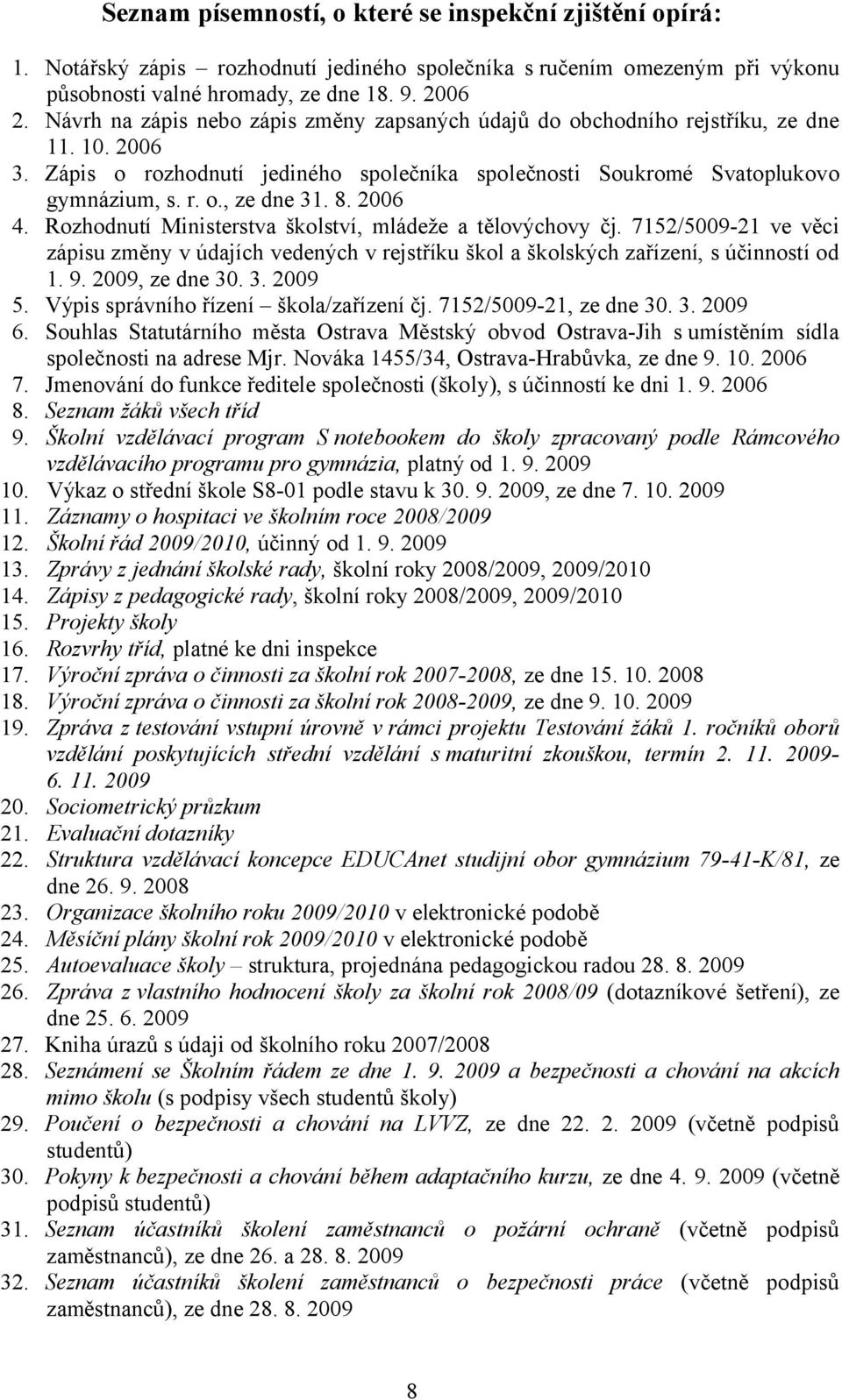 Seznam písemností, o které se inspekční zjištění opírá:

1. Notářský zápis – rozhodnutí jediného společníka s ručením omezeným při výkonu působnosti valné hromady, ze dne 18. 9. 2006
2. Návrh na zápis nebo zápis změny zapsaných údajů do obchodního rejstříku, ze dne 11. 10. 2006
3. Zápis o rozhodnutí jediného společníka společnosti Soukromé Svatoplukovo gymnázium, s. r. o., ze dne 31. 8. 2006
4. Rozhodnutí Ministerstva školství, mládeže a tělovýchovy čj. 7152/5009-21 ve věci zápisu změny v údajích vedených v rejstříku škol a školských zařízení, s účinností od 1. 9. 2009, ze dne 30. 3. 2009
5. Výpis správního řízení – škola/zařízení čj. 7152/5009-21, ze dne 30. 3. 2009
6. Souhlas Statutárního města Ostrava Městský obvod Ostrava-Jih s umístěním sídla společnosti na adrese Mjr. Nováka 1455/34, Ostrava-Hrabůvka, ze dne 9. 10. 2006
7. Jmenování do funkce ředitele společnosti (školy), s účinností ke dni 1. 9. 2006
8. Seznam žáků všech tříd
9. Školní vzdělávací program S notebookem do školy zpracovaný podle Rámcového vzdělávacího programu pro gymnázia, platný od 1. 9. 2009
10. Výkaz o střední škole S8-01 podle stavu k 30. 9. 2009, ze dne 7. 10. 2009
11. Záznamy o hospitaci ve školním roce 2008/2009
12. Školní řád 2009/2010, účinný od 1. 9. 2009
13. Zprávy z jednání školské rady, školní roky 2008/2009, 2009/2010
14. Zápisy z pedagogické rady, školní roky 2008/2009, 2009/2010
15. Projekty školy
16. Rozvrhy tříd, platné ke dni inspekce
17. Výroční zpráva o činnosti za školní rok 2007-2008, ze dne 15. 10. 2008
18. Výroční zpráva o činnosti za školní rok 2008-2009, ze dne 9. 10. 2009
19. Zpráva z testování vstupní úrovně v rámci projektu Testování žáků 1. ročníků oborů vzdělání poskytujících střední vzdělání s maturitní zkouškou, termín 2. 11. 2009-6. 11. 2009
20. Sociometrický průzkum
21. Evaluační dotazníky
22. Struktura vzdělávací koncepce EDUCAnet studijní obor gymnázium 79-41-K/81, ze dne 26. 9. 2008
23. Organizace školního roku 2009/2010 v elektronické podobě
24. Měsíční plány školní rok 2009/2010 v elektronické podobě
25. Autoevaluace školy – struktura, projednána pedagogickou radou 28. 8. 2009
26. Zpráva z vlastního hodnocení školy za školní rok 2008/09 (dotazníkové šetření), ze dne 25. 6. 2009
27. Kniha úrazů s údaji od školního roku 2007/2008
28. Seznámení se Školním řádem ze dne 1. 9. 2009 a bezpečnosti a chování na akcích mimo školu (s podpisy všech studentů školy)
29. Poučení o bezpečnosti a chování na LVVZ, ze dne 22. 2. 2009 (včetně podpisů studentů)
30. Pokyny k bezpečnosti a chování během adaptačního kurzu, ze dne 4. 9. 2009 (včetně podpisů studentů)
31. Seznam účastníků školení zaměstnanců o požární ochraně (včetně podpisů zaměstnanců), ze dne 26. a 28. 8. 2009
32. Seznam účastníků školení zaměstnanců o bezpečnosti práce (včetně podpisů zaměstnanců), ze dne 28. 8. 2009

8